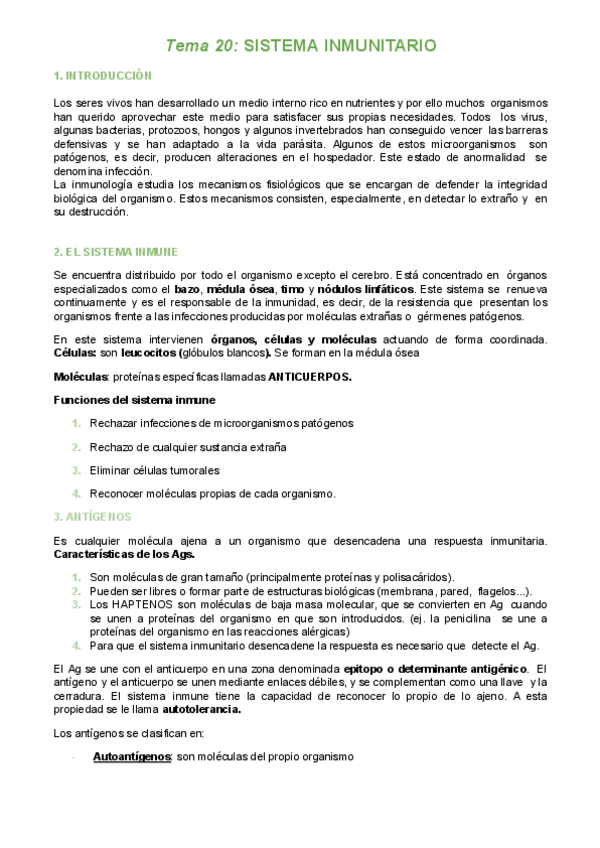 Tema 20: SISTEMA INMUNITARIO

1. INTRODUCCIÓN

Los seres vivos han desarrollado un medio interno rico en nutrientes y por ello muchos organismos han querido aprovechar este medio para satisfacer sus propias necesidades. Todos los virus, algunas bacterias, protozoos, hongos y algunos invertebrados han conseguido vencer las barreras defensivas y se han adaptado a la vida parásita. Algunos de estos microorganismos son patógenos, es decir, producen alteraciones en el hospedador. Este estado de anormalidad se denomina infección.
La inmunología estudia los mecanismos fisiológicos que se encargan de defender la integridad biológica del organismo. Estos mecanismos consisten, especialmente, en detectar lo extraño y en su destrucción.

2. EL SISTEMA INMUNE

Se encuentra distribuido por todo el organismo excepto el cerebro. Está concentrado en órganos especializados como el bazo, médula ósea, timo y nódulos linfáticos. Este sistema se renueva continuamente y es el responsable de la inmunidad, es decir, de la resistencia que presentan los organismos frente a las infecciones producidas por moléculas extrañas o gérmenes patógenos.

En este sistema intervienen órganos, células y moléculas actuando de forma coordinada. Células: son leucocitos (glóbulos blancos). Se forman en la médula ósea

Moléculas: proteínas específicas llamadas ANTICUERPOS.

Funciones del sistema inmune

1. Rechazar infecciones de microorganismos patógenos

2. Rechazo de cualquier sustancia extraña

3. Eliminar células tumorales

4. Reconocer moléculas propias de cada organismo.

3. ANTÍGENOS

Es cualquier molécula ajena a un organismo que desencadena una respuesta inmunitaria. Características de los Ags.

1. Son moléculas de gran tamaño (principalmente proteínas y polisacáridos).
2. Pueden ser libres o formar parte de estructuras biológicas (membrana, pared, flagelos...).
3. Los HAPTENOS son moléculas de baja masa molecular, que se convierten en Ag cuando se unen a proteínas del organismo en que son introducidos. (ej. la penicilina se une a proteínas del organismo en las reacciones alérgicas)
4. Para que el sistema inmunitario desencadene la respuesta es necesario que detecte el Ag.

El Ag se une con el anticuerpo en una zona denominada epitopo o determinante antigénico. El antígeno y el anticuerpo se unen mediante enlaces débiles, y se complementan como una llave y la cerradura. El sistema inmune tiene la capacidad de reconocer lo propio de lo ajeno. A esta propiedad se le llama autotolerancia.

Los antígenos se clasifican en:

- Autoantígenos: son moléculas del propio organismo